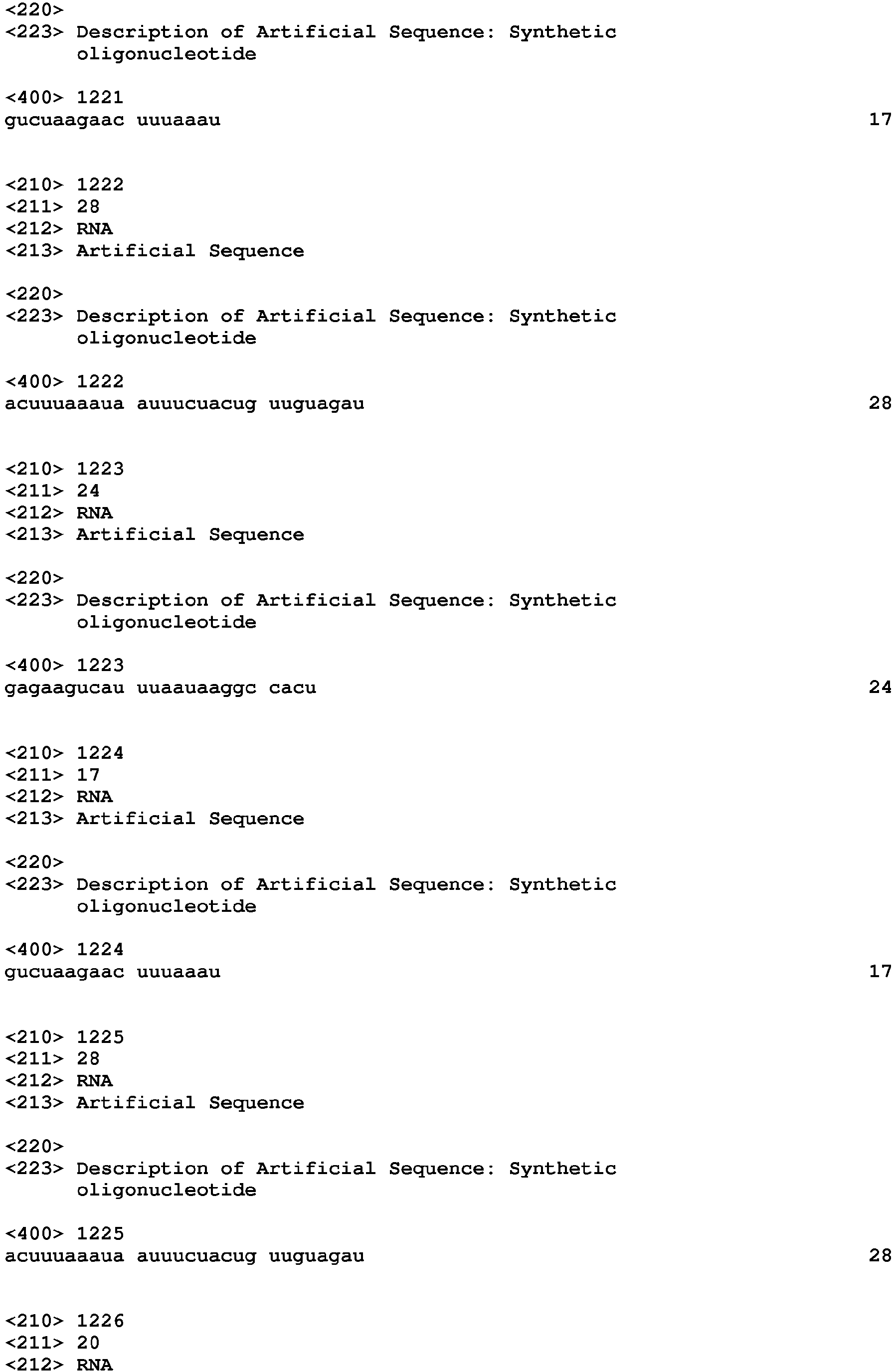 <220>
<223> Description of Artificial Sequence: Synthetic oligonucleotide

<400> 1221
gucuaagaac uuuaaau 17

<210> 1222
<211> 28
<212> RNA
<213> Artificial Sequence

<220>
<223> Description of Artificial Sequence: Synthetic oligonucleotide

<400> 1222
acuuuaaaua auuucuacug uuguagau 28

<210> 1223
<211> 24
<212> RNA
<213> Artificial Sequence

<220>
<223> Description of Artificial Sequence: Synthetic oligonucleotide

<400> 1223
gagaagucau uuaauaaggc cacu 24

<210> 1224
<211> 17
<212> RNA
<213> Artificial Sequence

<220>
<223> Description of Artificial Sequence: Synthetic oligonucleotide

<400> 1224
gucuaagaac uuuaaau 17

<210> 1225
<211> 28
<212> RNA
<213> Artificial Sequence

<220>
<223> Description of Artificial Sequence: Synthetic oligonucleotide

<400> 1225
acuuuaaaua auuucuacug uuguagau 28

<210> 1226
<211> 20
<212> RNA